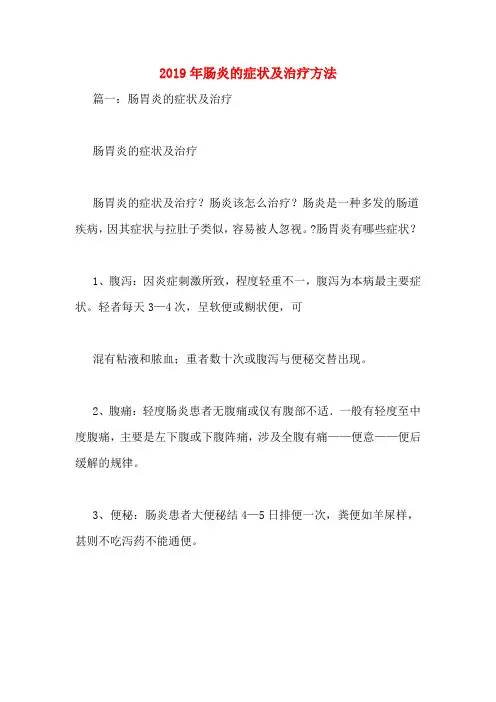 2019年肠炎的症状及治疗方法

篇一：肠胃炎的症状及治疗

肠胃炎的症状及治疗

肠胃炎的症状及治疗？肠炎该怎么治疗？肠炎是一种多发的肠道疾病，因其症状与拉肚子类似，容易被人忽视。?肠胃炎有哪些症状？

1、腹泻：因炎症刺激所致，程度轻重不一，腹泻为本病最主要症状。轻者每天3—4次，呈软便或糊状便，可

混有粘液和脓血；重者数十次或腹泻与便秘交替出现。

2、腹痛：轻度肠炎患者无腹痛或仅有腹部不适．一般有轻度至中度腹痛，主要是左下腹或下腹阵痛，涉及全腹有痛——便意——便后缓解的规律。

3、便秘：肠炎患者大便秘结4—5日排便一次，粪便如羊屎样，甚则不吃泻药不能通便。